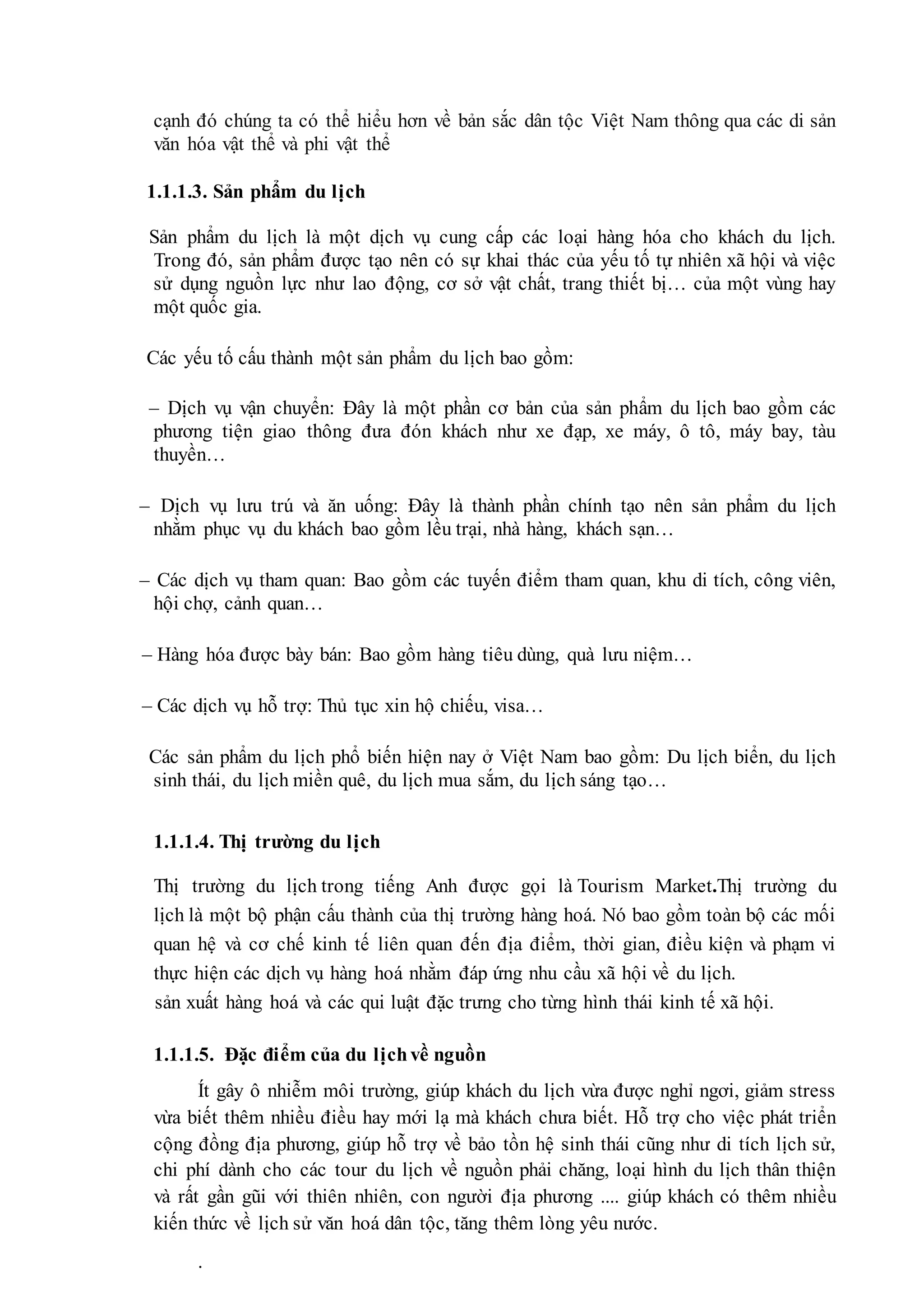 cạnh đó chúng ta có thể hiểu hơn về bản sắc dân tộc Việt Nam thông qua các di sản văn hóa vật thể và phi vật thể

1.1.1.3. Sản phẩm du lịch

Sản phẩm du lịch là một dịch vụ cung cấp các loại hàng hóa cho khách du lịch. Trong đó, sản phẩm được tạo nên có sự khai thác của yếu tố tự nhiên xã hội và việc sử dụng nguồn lực như lao động, cơ sở vật chất, trang thiết bị… của một vùng hay một quốc gia.

Các yếu tố cấu thành một sản phẩm du lịch bao gồm:

– Dịch vụ vận chuyển: Đây là một phần cơ bản của sản phẩm du lịch bao gồm các phương tiện giao thông đưa đón khách như xe đạp, xe máy, ô tô, máy bay, tàu thuyền…

– Dịch vụ lưu trú và ăn uống: Đây là thành phần chính tạo nên sản phẩm du lịch nhằm phục vụ du khách bao gồm lều trại, nhà hàng, khách sạn…

– Các dịch vụ tham quan: Bao gồm các tuyến điểm tham quan, khu di tích, công viên, hội chợ, cảnh quan…

– Hàng hóa được bày bán: Bao gồm hàng tiêu dùng, quà lưu niệm…

– Các dịch vụ hỗ trợ: Thủ tục xin hộ chiếu, visa…

Các sản phẩm du lịch phổ biến hiện nay ở Việt Nam bao gồm: Du lịch biển, du lịch sinh thái, du lịch miền quê, du lịch mua sắm, du lịch sáng tạo…

1.1.1.4. Thị trường du lịch

Thị trường du lịch trong tiếng Anh được gọi là Tourism Market.Thị trường du lịch là một bộ phận cấu thành của thị trường hàng hoá. Nó bao gồm toàn bộ các mối quan hệ và cơ chế kinh tế liên quan đến địa điểm, thời gian, điều kiện và phạm vi thực hiện các dịch vụ hàng hoá nhằm đáp ứng nhu cầu xã hội về du lịch.
sản xuất hàng hoá và các qui luật đặc trưng cho từng hình thái kinh tế xã hội.

1.1.1.5. Đặc điểm của du lịch về nguồn

Ít gây ô nhiễm môi trường, giúp khách du lịch vừa được nghỉ ngơi, giảm stress vừa biết thêm nhiều điều hay mới lạ mà khách chưa biết. Hỗ trợ cho việc phát triển cộng đồng địa phương, giúp hỗ trợ về bảo tồn hệ sinh thái cũng như di tích lịch sử, chi phí dành cho các tour du lịch về nguồn phải chăng, loại hình du lịch thân thiện và rất gần gũi với thiên nhiên, con người địa phương .... giúp khách có thêm nhiều kiến thức về lịch sử văn hoá dân tộc, tăng thêm lòng yêu nước.

.